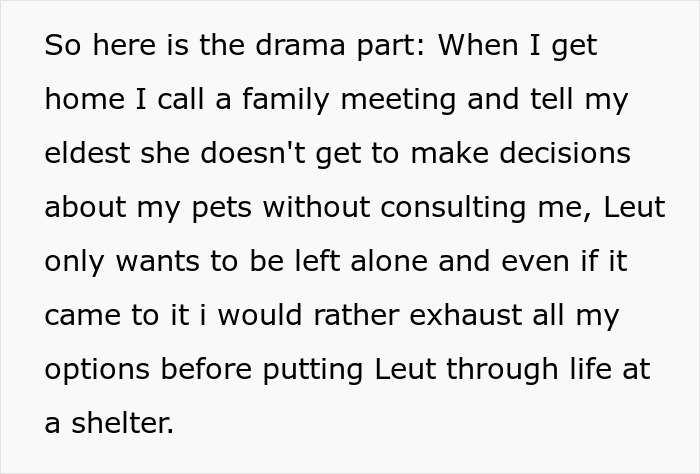 So here is the drama part: When I get home I call a family meeting and tell my eldest she doesn't get to make decisions about my pets without consulting me, Leut only wants to be left alone and even if it came to it i would rather exhaust all my options before putting Leut through life at a shelter.